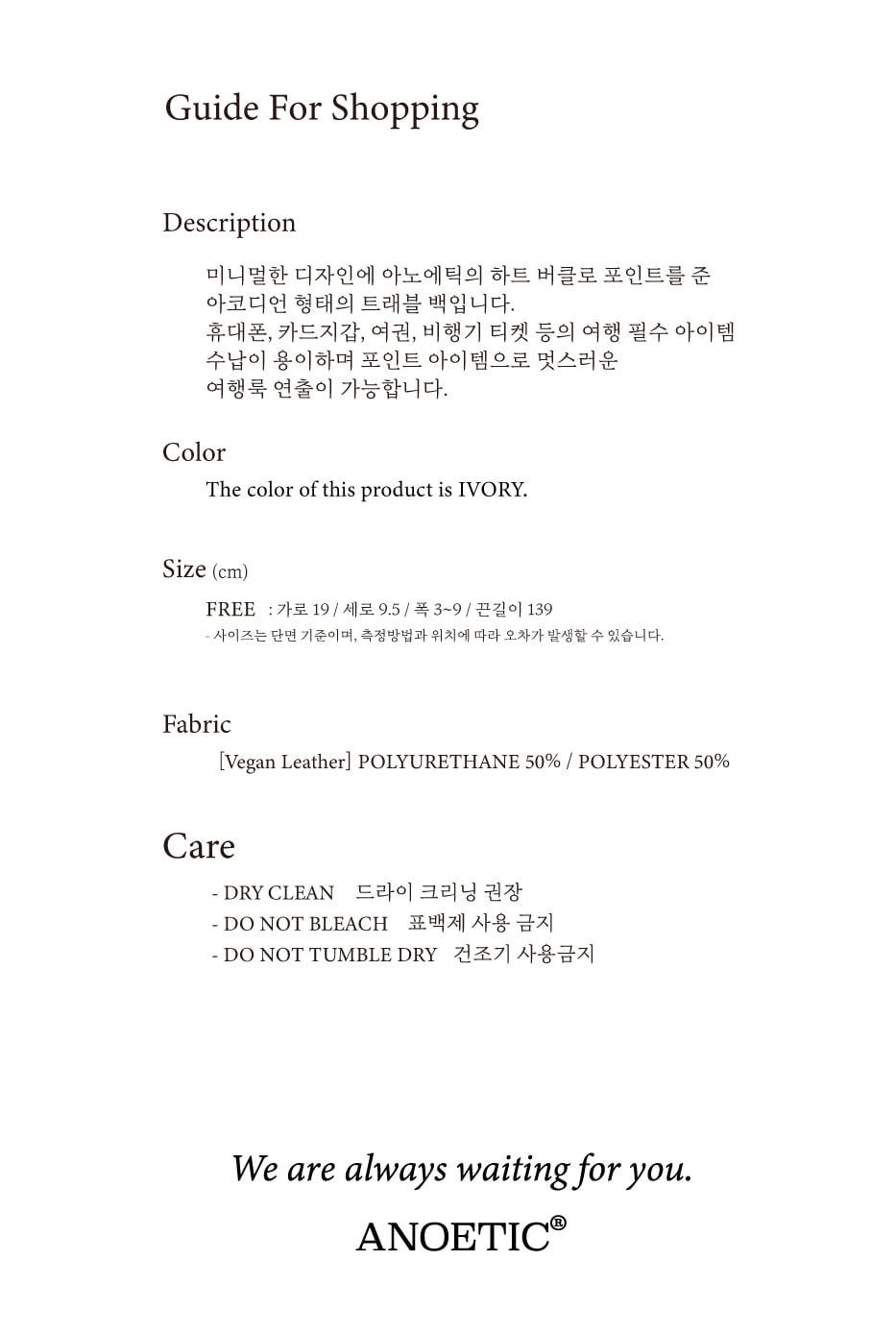 Guide For Shopping

Description

미니멀한 디자인에 아노에틱의 하트 버클로 포인트를 준
아코디언 형태의 트래블 백입니다.
휴대폰, 카드지갑, 여권, 비행기 티켓 등의 여행 필수 아이템
수납이 용이하며 포인트 아이템으로 멋스러운
여행룩 연출이 가능합니다.

Color

The color of this product is IVORY.

Size (cm)

FREE : 가로 19 / 세로 9.5 / 폭 3~9 / 끈길이 139
- 사이즈는 단면 기준이며, 측정방법과 위치에 따라 오차가 발생할 수 있습니다.

Fabric

[Vegan Leather] POLYURETHANE 50% / POLYESTER 50%

Care

- DRY CLEAN 드라이 크리닝 권장
- DO NOT BLEACH 표백제 사용 금지
- DO NOT TUMBLE DRY 건조기 사용금지

We are always waiting for you.

ANOETIC®